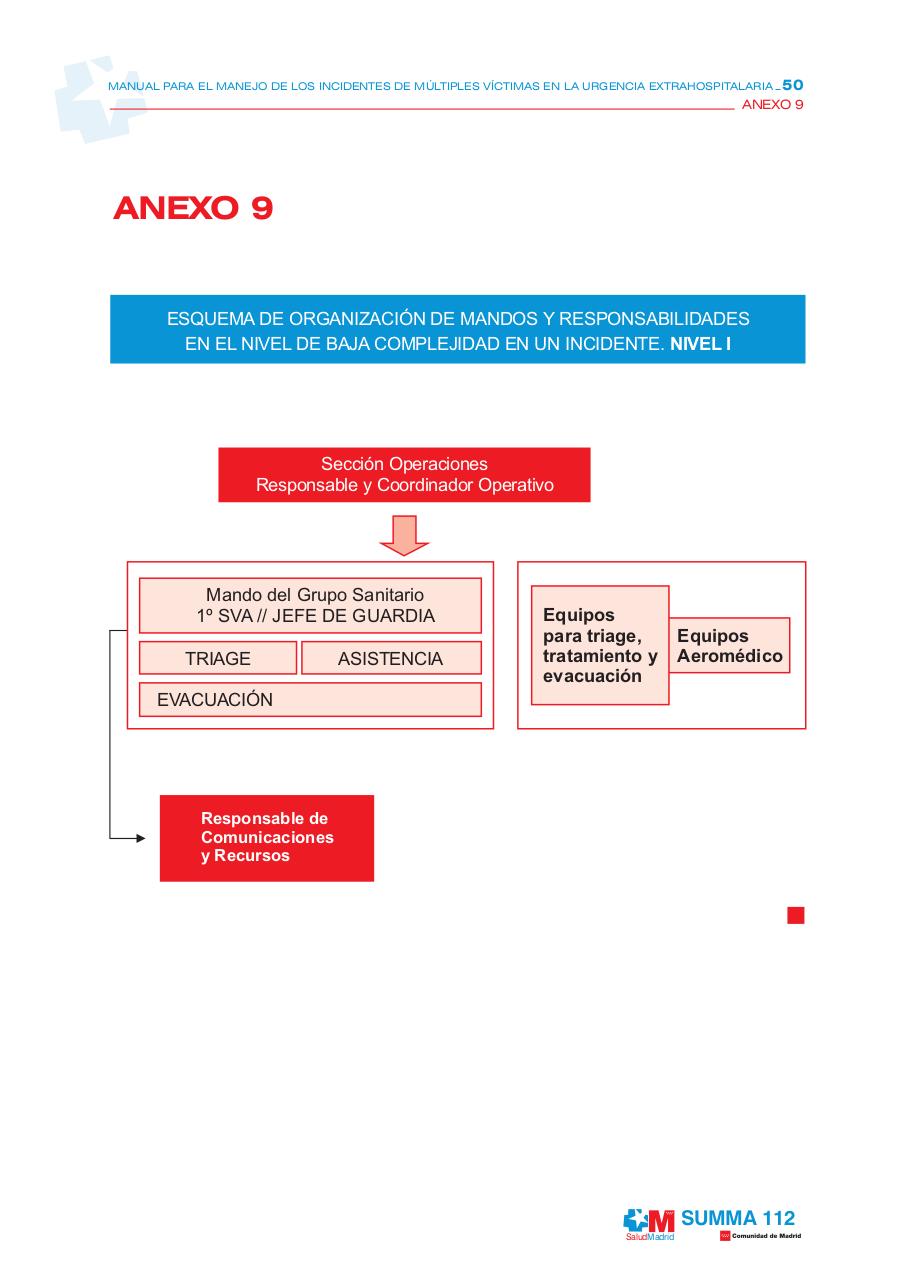 MANUAL PARA EL MANEJO DE LOS INCIDENTES DE MÚLTIPLES VÍCTIMAS EN LA URGENCIA EXTRAHOSPITALARIA _50
ANEXO 9

ANEXO 9

ESQUEMA DE ORGANIZACIÓN DE MANDOS Y RESPONSABILIDADES EN EL NIVEL DE BAJA COMPLEJIDAD EN UN INCIDENTE. NIVEL I

Sección Operaciones
Responsable y Coordinador Operativo

Mando del Grupo Sanitario
1º SVA // JEFE DE GUARDIA

TRIAGE

ASISTENCIA

EVACUACIÓN

Equipos para triage, tratamiento y evacuación

Equipos Aeromédico

Responsable de Comunicaciones y Recursos

SaludMadrid
SUMMA 112
Comunidad de Madrid